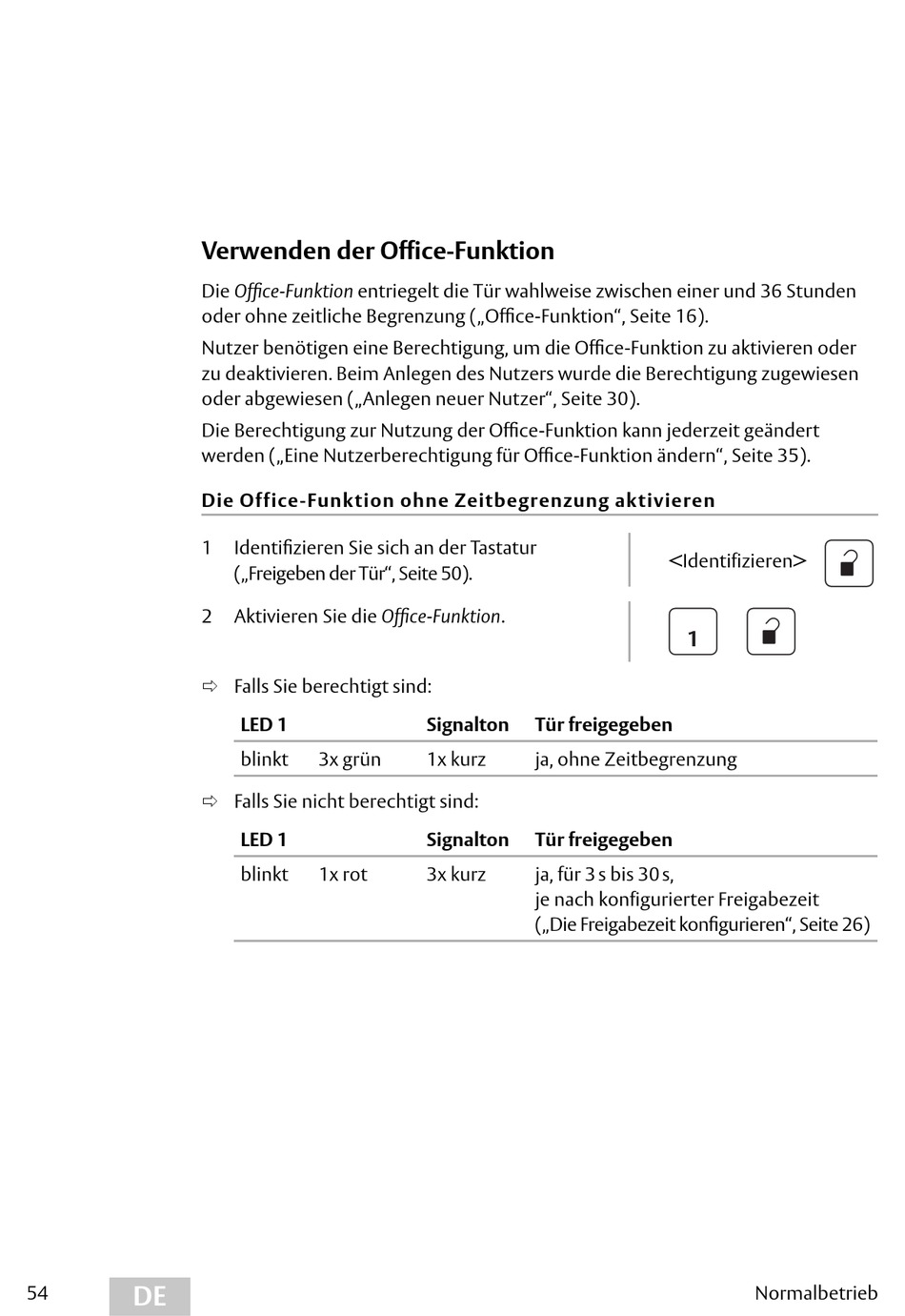 Verwenden der Office-Funktion

Die Office-Funktion entriegelt die Tür wahlweise zwischen einer und 36 Stunden oder ohne zeitliche Begrenzung („Office-Funktion“, Seite 16).

Nutzer benötigen eine Berechtigung, um die Office-Funktion zu aktivieren oder zu deaktivieren. Beim Anlegen des Nutzers wurde die Berechtigung zugewiesen oder abgewiesen („Anlegen neuer Nutzer“, Seite 30).

Die Berechtigung zur Nutzung der Office-Funktion kann jederzeit geändert werden („Eine Nutzerberechtigung für Office-Funktion ändern“, Seite 35).

Die Office-Funktion ohne Zeitbegrenzung aktivieren

1 Identifizieren Sie sich an der Tastatur („Freigeben der Tür“, Seite 50).

<Identifizieren>

2 Aktivieren Sie die Office-Funktion.

1

⇨ Falls Sie berechtigt sind:

| LED 1 | | Signalton | Tür freigegeben |
|---|---|---|---|
| blinkt | 3x grün | 1x kurz | ja, ohne Zeitbegrenzung |

⇨ Falls Sie nicht berechtigt sind:

| LED 1 | | Signalton | Tür freigegeben |
|---|---|---|---|
| blinkt | 1x rot | 3x kurz | ja, für 3 s bis 30 s, je nach konfigurierter Freigabezeit („Die Freigabezeit konfigurieren“, Seite 26) |

54 DE Normalbetrieb